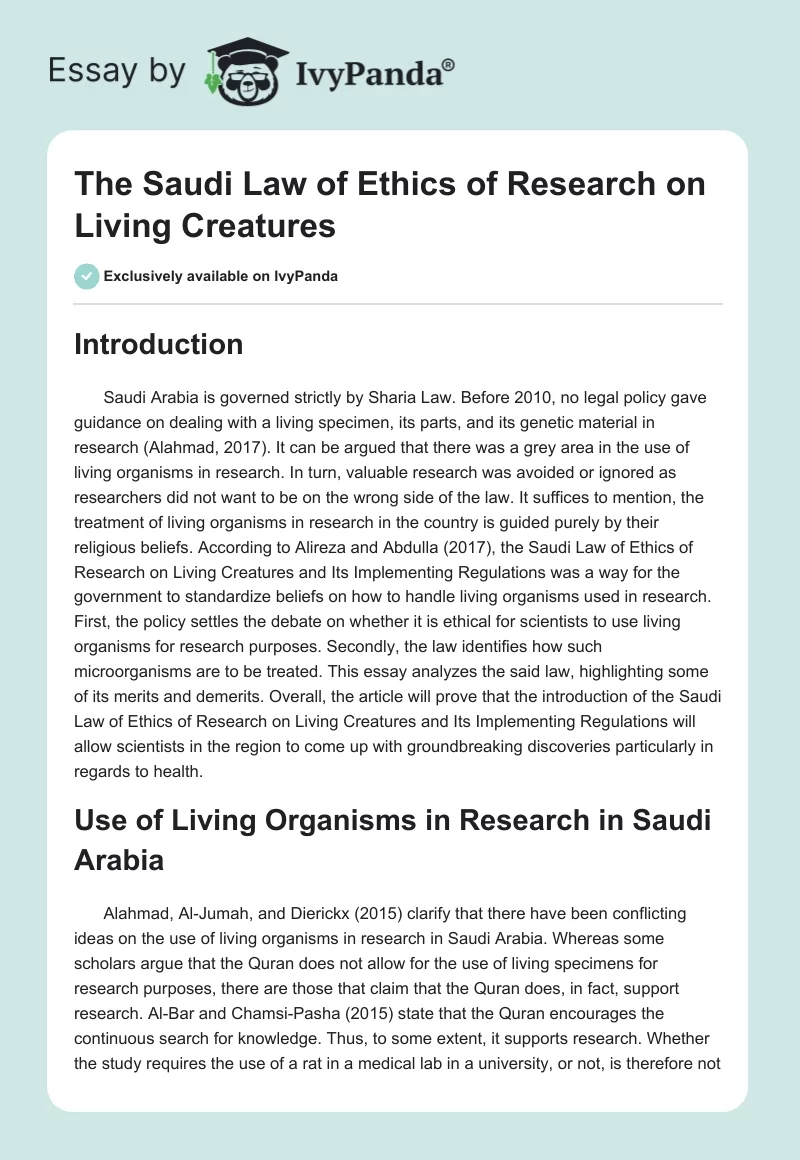 Essay by IvyPanda®

The Saudi Law of Ethics of Research on Living Creatures

Exclusively available on IvyPanda

Introduction

Saudi Arabia is governed strictly by Sharia Law. Before 2010, no legal policy gave guidance on dealing with a living specimen, its parts, and its genetic material in research (Alahmad, 2017). It can be argued that there was a grey area in the use of living organisms in research. In turn, valuable research was avoided or ignored as researchers did not want to be on the wrong side of the law. It suffices to mention, the treatment of living organisms in research in the country is guided purely by their religious beliefs. According to Alireza and Abdulla (2017), the Saudi Law of Ethics of Research on Living Creatures and Its Implementing Regulations was a way for the government to standardize beliefs on how to handle living organisms used in research. First, the policy settles the debate on whether it is ethical for scientists to use living organisms for research purposes. Secondly, the law identifies how such microorganisms are to be treated. This essay analyzes the said law, highlighting some of its merits and demerits. Overall, the article will prove that the introduction of the Saudi Law of Ethics of Research on Living Creatures and Its Implementing Regulations will allow scientists in the region to come up with groundbreaking discoveries particularly in regards to health.

Use of Living Organisms in Research in Saudi Arabia

Alahmad, Al-Jumah, and Dierickx (2015) clarify that there have been conflicting ideas on the use of living organisms in research in Saudi Arabia. Whereas some scholars argue that the Quran does not allow for the use of living specimens for research purposes, there are those that claim that the Quran does, in fact, support research. Al-Bar and Chamsi-Pasha (2015) state that the Quran encourages the continuous search for knowledge. Thus, to some extent, it supports research. Whether the study requires the use of a rat in a medical lab in a university, or not, is therefore not